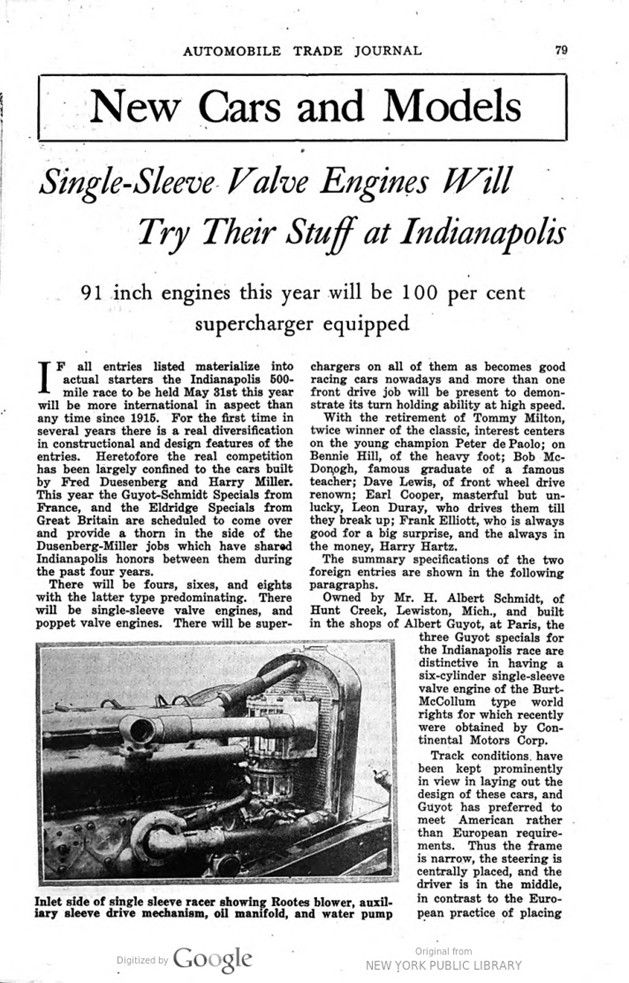 AUTOMOBILE TRADE JOURNAL 79

New Cars and Models

Single-Sleeve Valve Engines Will Try Their Stuff at Indianapolis

91 inch engines this year will be 100 per cent supercharger equipped

IF all entries listed materialize into actual starters the Indianapolis 500-mile race to be held May 31st this year will be more international in aspect than any time since 1915. For the first time in several years there is a real diversification in constructional and design features of the entries. Heretofore the real competition has been largely confined to the cars built by Fred Duesenberg and Harry Miller. This year the Guyot-Schmidt Specials from France, and the Eldridge Specials from Great Britain are scheduled to come over and provide a thorn in the side of the Dusenberg-Miller jobs which have shared Indianapolis honors between them during the past four years.

There will be fours, sixes, and eights with the latter type predominating. There will be single-sleeve valve engines, and poppet valve engines. There will be superchargers on all of them as becomes good racing cars nowadays and more than one front drive job will be present to demonstrate its turn holding ability at high speed.

With the retirement of Tommy Milton, twice winner of the classic, interest centers on the young champion Peter de Paolo; on Bennie Hill, of the heavy foot; Bob McDonogh, famous graduate of a famous teacher; Dave Lewis, of front wheel drive renown; Earl Cooper, masterful but unlucky, Leon Duray, who drives them till they break up; Frank Elliott, who is always good for a big surprise, and the always in the money, Harry Hartz.

The summary specifications of the two foreign entries are shown in the following paragraphs.

Owned by Mr. H. Albert Schmidt, of Hunt Creek, Lewiston, Mich., and built in the shops of Albert Guyot, at Paris, the three Guyot specials for the Indianapolis race are distinctive in having a six-cylinder single-sleeve valve engine of the Burt-McCollum type world rights for which recently were obtained by Continental Motors Corp.

Track conditions have been kept prominently in view in laying out the design of these cars, and Guyot has preferred to meet American rather than European requirements. Thus the frame is narrow, the steering is centrally placed, and the driver is in the middle, in contrast to the European practice of placing

Inlet side of single sleeve racer showing Rootes blower, auxiliary sleeve drive mechanism, oil manifold, and water pump

Digitized by Google

Original from NEW YORK PUBLIC LIBRARY